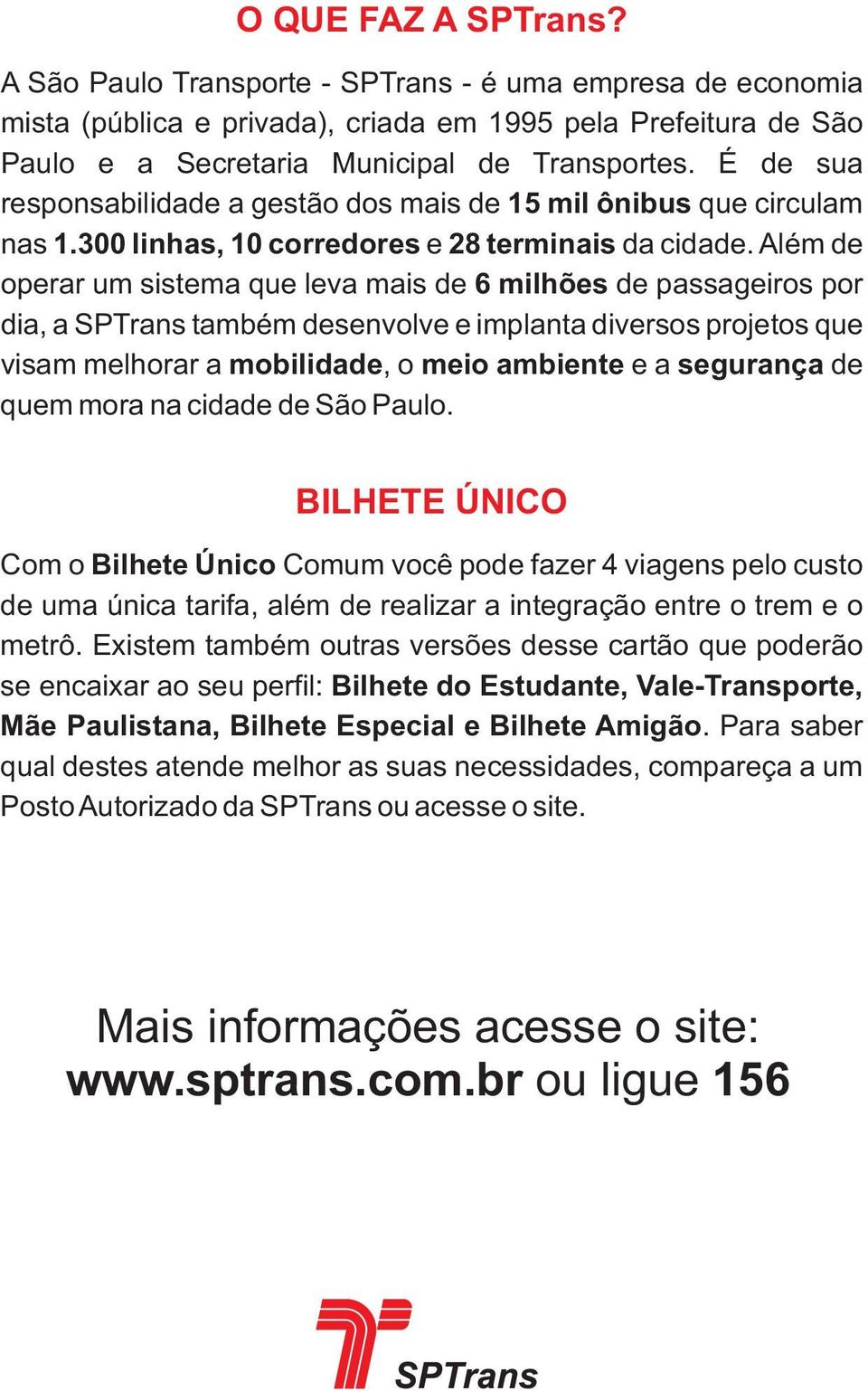 O QUE FAZ A SPTrans?

A São Paulo Transporte - SPTrans - é uma empresa de economia mista (pública e privada), criada em 1995 pela Prefeitura de São Paulo e a Secretaria Municipal de Transportes. É de sua responsabilidade a gestão dos mais de 15 mil ônibus que circulam nas 1.300 linhas, 10 corredores e 28 terminais da cidade. Além de operar um sistema que leva mais de 6 milhões de passageiros por dia, a SPTrans também desenvolve e implanta diversos projetos que visam melhorar a mobilidade, o meio ambiente e a segurança de quem mora na cidade de São Paulo.

BILHETE ÚNICO

Com o Bilhete Único Comum você pode fazer 4 viagens pelo custo de uma única tarifa, além de realizar a integração entre o trem e o metrô. Existem também outras versões desse cartão que poderão se encaixar ao seu perfil: Bilhete do Estudante, Vale-Transporte, Mãe Paulistana, Bilhete Especial e Bilhete Amigão. Para saber qual destes atende melhor as suas necessidades, compareça a um Posto Autorizado da SPTrans ou acesse o site.

Mais informações acesse o site:
www.sptrans.com.br ou ligue 156

SPTrans